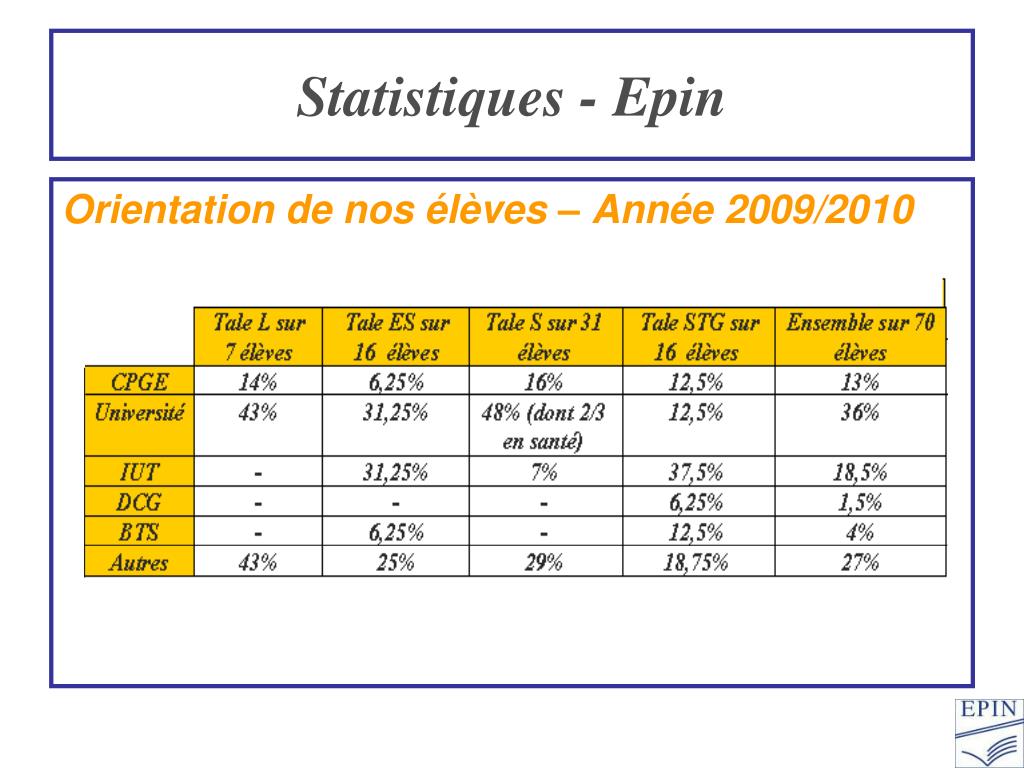 Statistiques - Epin

Orientation de nos élèves – Année 2009/2010

|  | Tale L sur 7 élèves | Tale ES sur 16 élèves | Tale S sur 31 élèves | Tale STG sur 16 élèves | Ensemble sur 70 élèves |
|---|---|---|---|---|---|
| CPGE | 14% | 6,25% | 16% | 12,5% | 13% |
| Université | 43% | 31,25% | 48% (dont 2/3 en santé) | 12,5% | 36% |
| IUT | - | 31,25% | 7% | 37,5% | 18,5% |
| DCG | - | - | - | 6,25% | 1,5% |
| BTS | - | 6,25% | - | 12,5% | 4% |
| Autres | 43% | 25% | 29% | 18,75% | 27% |

EPIN